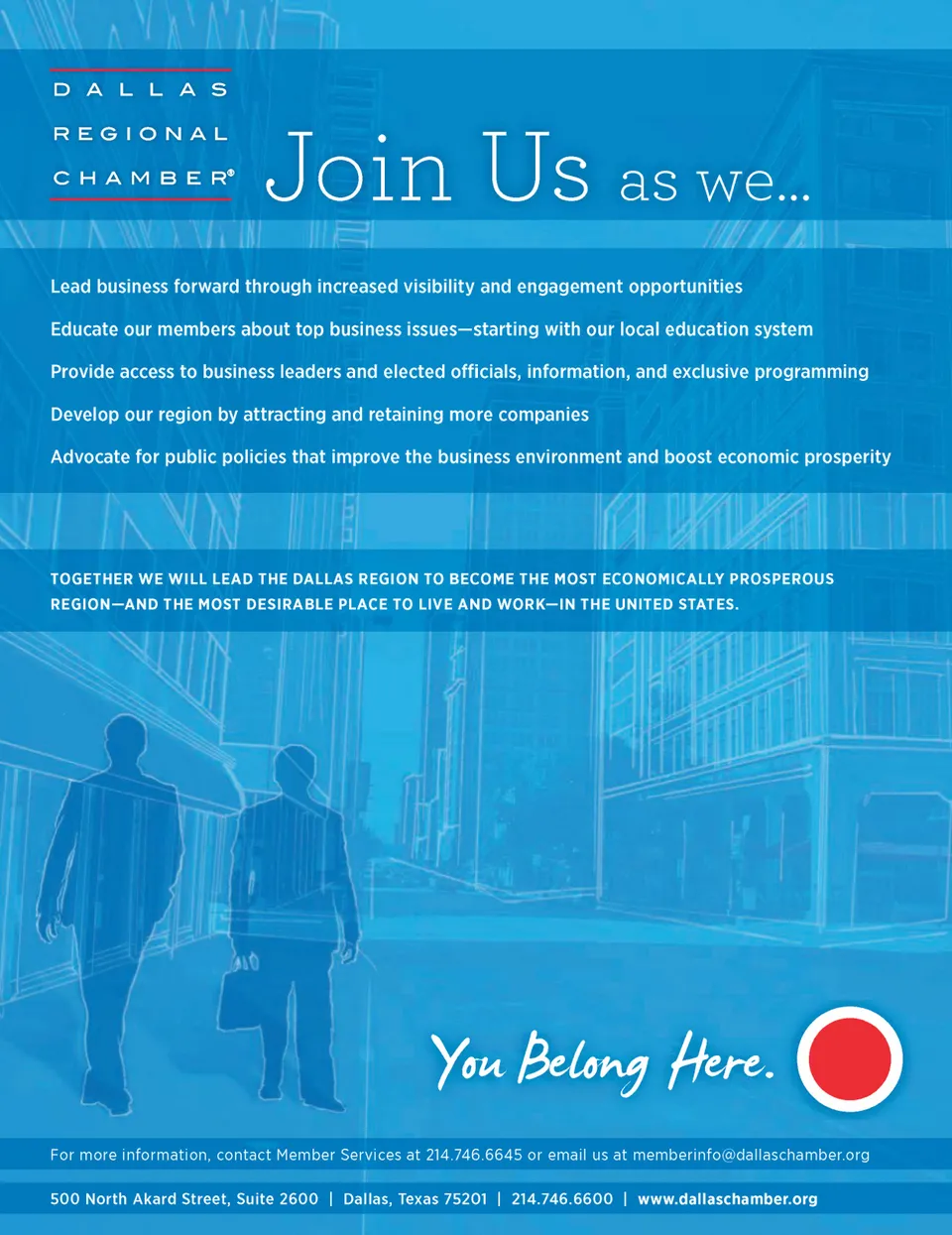 DALLAS
REGIONAL
CHAMBER®

Join Us as we...

Lead business forward through increased visibility and engagement opportunities

Educate our members about top business issues—starting with our local education system

Provide access to business leaders and elected officials, information, and exclusive programming

Develop our region by attracting and retaining more companies

Advocate for public policies that improve the business environment and boost economic prosperity

TOGETHER WE WILL LEAD THE DALLAS REGION TO BECOME THE MOST ECONOMICALLY PROSPEROUS REGION—AND THE MOST DESIRABLE PLACE TO LIVE AND WORK—IN THE UNITED STATES.

You Belong Here.

For more information, contact Member Services at 214.746.6645 or email us at memberinfo@dallaschamber.org

500 North Akard Street, Suite 2600 | Dallas, Texas 75201 | 214.746.6600 | www.dallaschamber.org